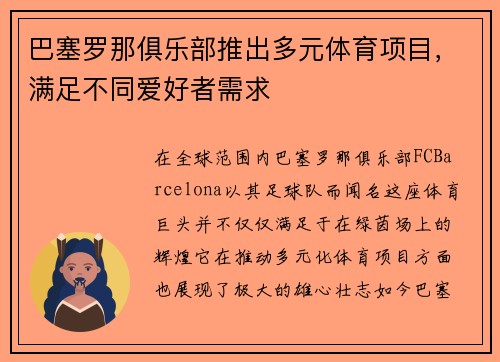 巴塞罗那俱乐部推出多元体育项目，满足不同爱好者需求

在全球范围内巴塞罗那俱乐部FCBarcelona以其足球队而闻名这座体育巨头并不仅仅满足于在绿茵场上的辉煌它在推动多元化体育项目方面也展现了极大的雄心壮志如今巴塞